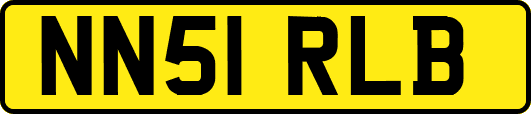 NN51 RLB